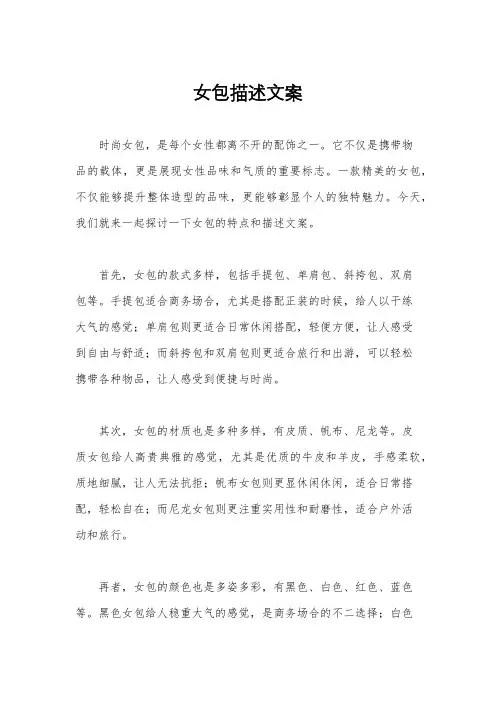 女包描述文案

时尚女包，是每个女性都离不开的配饰之一。它不仅是携带物品的载体，更是展现女性品味和气质的重要标志。一款精美的女包，不仅能够提升整体造型的品味，更能够彰显个人的独特魅力。今天，我们就来一起探讨一下女包的特点和描述文案。

首先，女包的款式多样，包括手提包、单肩包、斜挎包、双肩包等。手提包适合商务场合，尤其是搭配正装的时候，给人以干练大气的感觉；单肩包则更适合日常休闲搭配，轻便方便，让人感受到自由与舒适；而斜挎包和双肩包则更适合旅行和出游，可以轻松携带各种物品，让人感受到便捷与时尚。

其次，女包的材质也是多种多样，有皮质、帆布、尼龙等。皮质女包给人高贵典雅的感觉，尤其是优质的牛皮和羊皮，手感柔软，质地细腻，让人无法抗拒；帆布女包则更显休闲休闲，适合日常搭配，轻松自在；而尼龙女包则更注重实用性和耐磨性，适合户外活动和旅行。

再者，女包的颜色也是多姿多彩，有黑色、白色、红色、蓝色等。黑色女包给人稳重大气的感觉，是商务场合的不二选择；白色